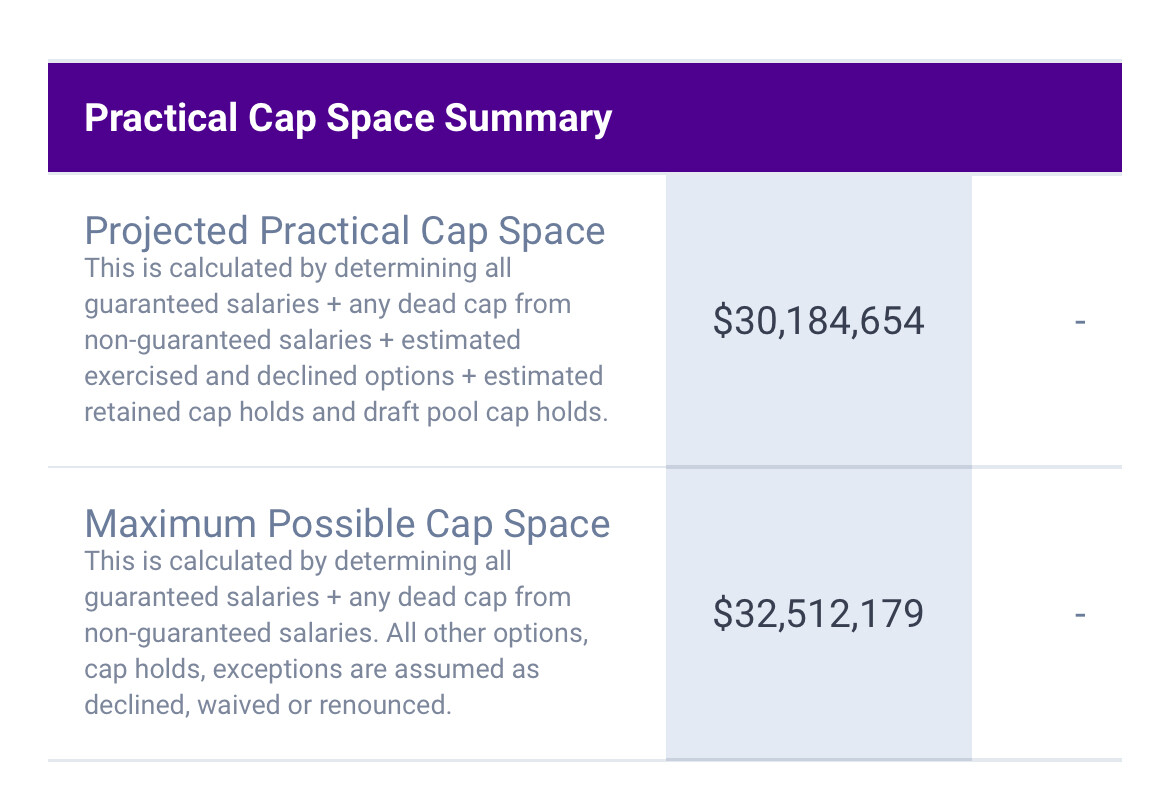 Practical Cap Space Summary

| | | |
|---|---|---|
| Projected Practical Cap Space This is calculated by determining all guaranteed salaries + any dead cap from non-guaranteed salaries + estimated exercised and declined options + estimated retained cap holds and draft pool cap holds. | \$30,184,654 | - |
| Maximum Possible Cap Space This is calculated by determining all guaranteed salaries + any dead cap from non-guaranteed salaries. All other options, cap holds, exceptions are assumed as declined, waived or renounced. | \$32,512,179 | - |